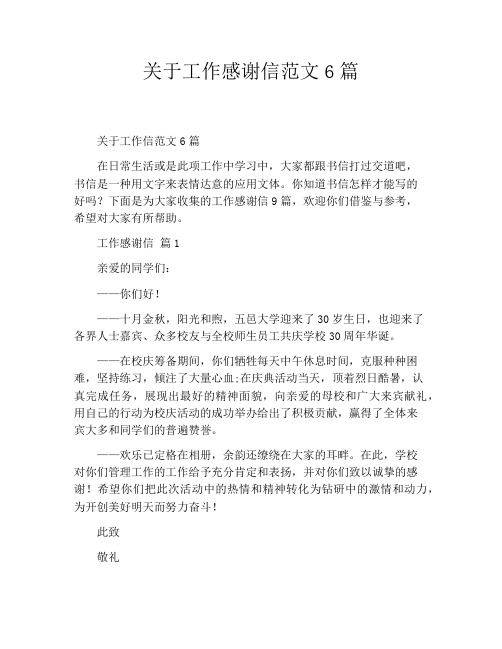 关于工作感谢信范文 6 篇

关于工作信范文 6 篇

在日常生活或是此项工作中学习中，大家都跟书信打过交道吧，书信是一种用文字来表情达意的应用文体。你知道书信怎样才能写的好吗？下面是为大家收集的工作感谢信 9 篇，欢迎你们借鉴与参考，希望对大家有所帮助。

工作感谢信 篇 1

亲爱的同学们：

——你们好！

——十月金秋，阳光和煦，五邑大学迎来了 30 岁生日，也迎来了各界人士嘉宾、众多校友与全校师生员工共庆学校 30 周年华诞。

——在校庆筹备期间，你们牺牲每天中午休息时间，克服种种困难，坚持练习，倾注了大量心血;在庆典活动当天，顶着烈日酷暑，认真完成任务，展现出最好的精神面貌，向亲爱的母校和广大来宾献礼，用自己的行动为校庆活动的成功举办给出了积极贡献，赢得了全体来宾大多和同学们的普遍赞誉。

——欢乐已定格在相册，余韵还缭绕在大家的耳畔。在此，学校对你们管理工作的工作给予充分肯定和表扬，并对你们致以诚挚的感谢！希望你们把此次活动中的热情和精神转化为钻研中的激情和动力，为开创美好明天而努力奋斗！

此致

敬礼